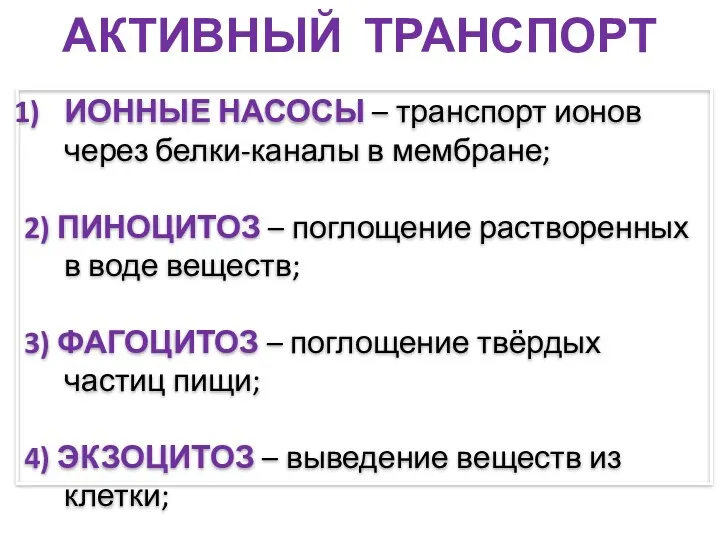 АКТИВНЫЙ ТРАНСПОРТ

1) ИОННЫЕ НАСОСЫ – транспорт ионов через белки-каналы в мембране;

2) ПИНОЦИТОЗ – поглощение растворенных в воде веществ;

3) ФАГОЦИТОЗ – поглощение твёрдых частиц пищи;

4) ЭКЗОЦИТОЗ – выведение веществ из клетки;